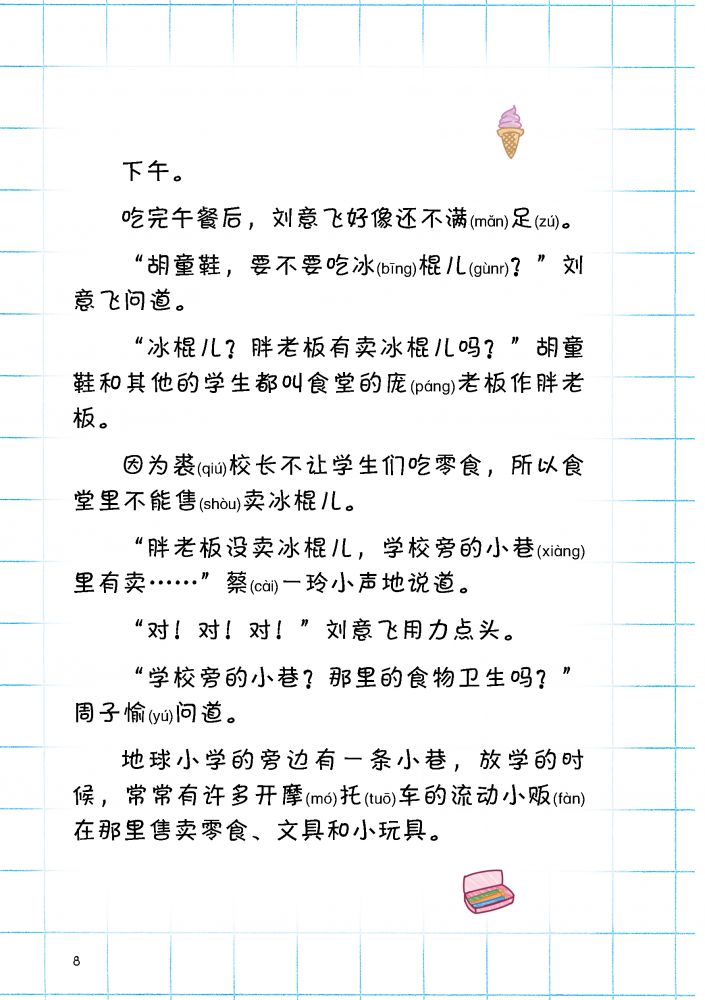 下午。

吃完午餐后，刘意飞好像还不满(mǎn)足(zú)。

“胡童鞋，要不要吃冰(bīng)棍儿(gùnr)？”刘意飞问道。

“冰棍儿？胖老板有卖冰棍儿吗？”胡童鞋和其他的学生都叫食堂的庞(páng)老板作胖老板。

因为裘(qiú)校长不让学生们吃零食，所以食堂里不能售(shòu)卖冰棍儿。

“胖老板没卖冰棍儿，学校旁的小巷(xiàng)里有卖……”蔡(cài)一玲小声地说道。

“对！对！对！”刘意飞用力点头。

“学校旁的小巷？那里的食物卫生吗？”周子愉(yú)问道。

地球小学的旁边有一条小巷，放学的时候，常常有许多开摩(mó)托(tuō)车的流动小贩(fàn)在那里售卖零食、文具和小玩具。

8